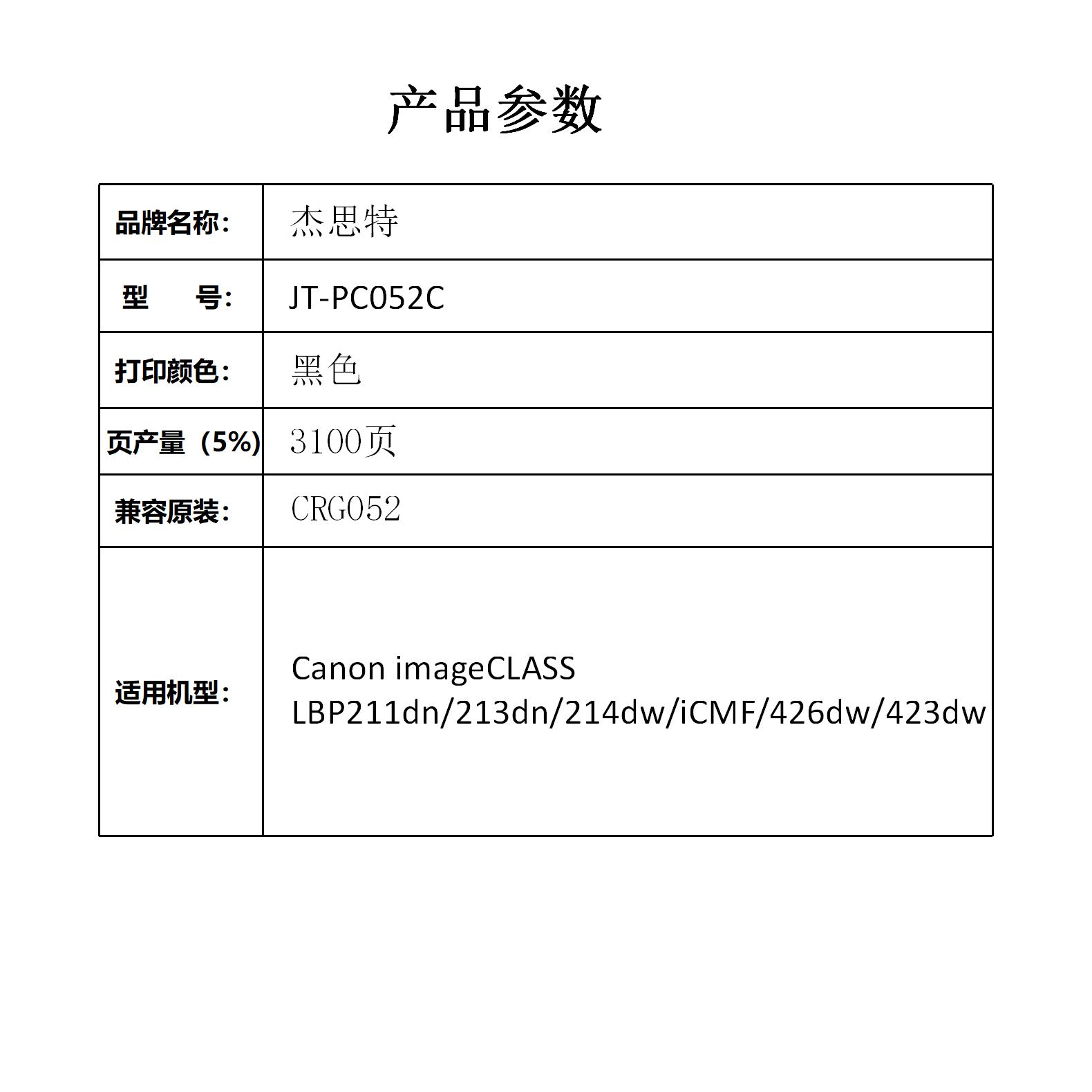 产品参数

| 品牌名称: | 杰思特 |
|---|---|
| 型　　号: | JT-PC052C |
| 打印颜色: | 黑色 |
| 页产量（5%) | 3100页 |
| 兼容原装: | CRG052 |
| 适用机型: | Canon imageCLASS LBP211dn/213dn/214dw/iCMF/426dw/423dw |